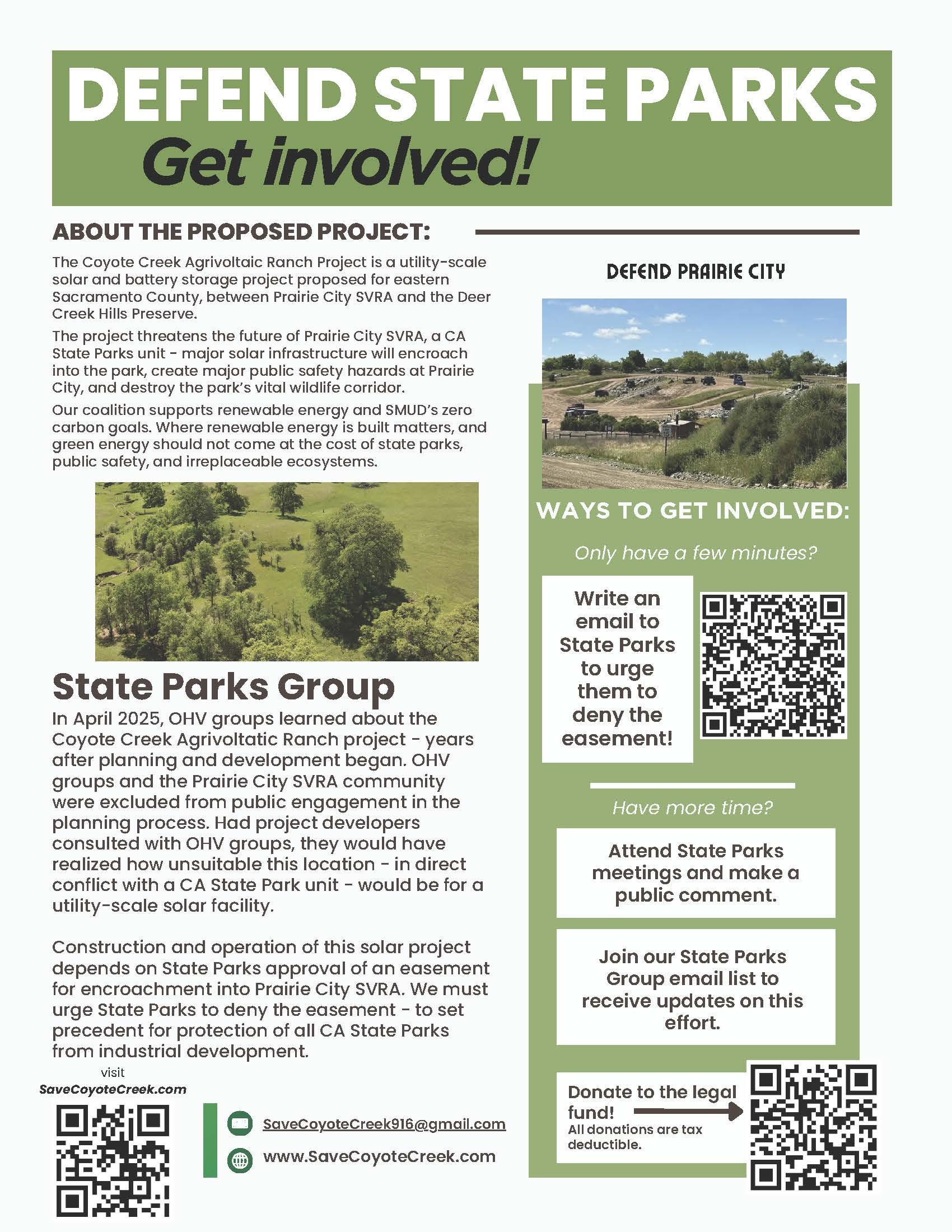 DEFEND STATE PARKS
Get involved!

ABOUT THE PROPOSED PROJECT:

The Coyote Creek Agrivoltaic Ranch Project is a utility-scale solar and battery storage project proposed for eastern Sacramento County, between Prairie City SVRA and the Deer Creek Hills Preserve.

The project threatens the future of Prairie City SVRA, a CA State Parks unit - major solar infrastructure will encroach into the park, create major public safety hazards at Prairie City, and destroy the park's vital wildlife corridor.

Our coalition supports renewable energy and SMUD's zero carbon goals. Where renewable energy is built matters, and green energy should not come at the cost of state parks, public safety, and irreplaceable ecosystems.

State Parks Group

In April 2025, OHV groups learned about the Coyote Creek Agrivoltatic Ranch project - years after planning and development began. OHV groups and the Prairie City SVRA community were excluded from public engagement in the planning process. Had project developers consulted with OHV groups, they would have realized how unsuitable this location - in direct conflict with a CA State Park unit - would be for a utility-scale solar facility.

Construction and operation of this solar project depends on State Parks approval of an easement for encroachment into Prairie City SVRA. We must urge State Parks to deny the easement - to set precedent for protection of all CA State Parks from industrial development.

visit
SaveCoyoteCreek.com

SaveCoyoteCreek916@gmail.com
www.SaveCoyoteCreek.com

DEFEND PRAIRIE CITY

WAYS TO GET INVOLVED:

Only have a few minutes?

Write an email to State Parks to urge them to deny the easement!

Have more time?

Attend State Parks meetings and make a public comment.

Join our State Parks Group email list to receive updates on this effort.

Donate to the legal fund!
All donations are tax deductible.